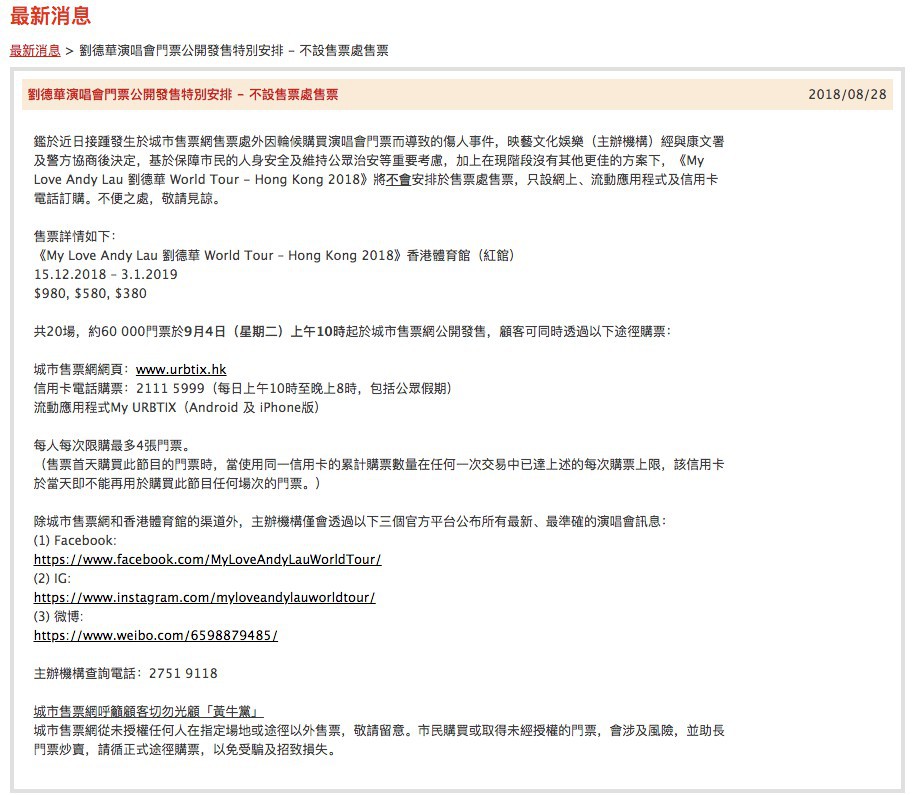 最新消息

最新消息 > 劉德華演唱會門票公開發售特別安排 – 不設售票處售票

劉德華演唱會門票公開發售特別安排 – 不設售票處售票

2018/08/28

鑑於近日接踵發生於城市售票網售票處外因輪候購買演唱會門票而導致的傷人事件，映藝文化娛樂（主辦機構）經與康文署及警方協商後決定，基於保障市民的人身安全及維持公眾治安等重要考慮，加上在現階段沒有其他更佳的方案下，《My Love Andy Lau 劉德華 World Tour – Hong Kong 2018》將不會安排於售票處售票，只設網上、流動應用程式及信用卡電話訂購。不便之處，敬請見諒。

售票詳情如下：
《My Love Andy Lau 劉德華 World Tour – Hong Kong 2018》香港體育館（紅館）
15.12.2018 – 3.1.2019
$980, $580, $380

共20場，約60 000門票於9月4日（星期二）上午10時起於城市售票網公開發售，顧客可同時透過以下途徑購票：

城市售票網網頁：www.urbtix.hk
信用卡電話購票：2111 5999（每日上午10時至晚上8時，包括公眾假期）
流動應用程式My URBTIX（Android 及 iPhone版）

每人每次限購最多4張門票。
（售票首天購買此節目的門票時，當使用同一信用卡的累計購票數量在任何一次交易中已達上述的每次購票上限，該信用卡於當天即不能再用於購買此節目任何場次的門票。）

除城市售票網和香港體育館的渠道外，主辦機構僅會透過以下三個官方平台公布所有最新、最準確的演唱會訊息：
(1) Facebook:
https://www.facebook.com/MyLoveAndyLauWorldTour/
(2) IG:
https://www.instagram.com/myloveandylauworldtour/
(3) 微博:
https://www.weibo.com/6598879485/

主辦機構查詢電話：2751 9118

城市售票網呼籲顧客切勿光顧「黃牛黨」
城市售票網從未授權任何人在指定場地或途徑以外售票，敬請留意。市民購買或取得未經授權的門票，會涉及風險，並助長門票炒賣，請循正式途徑購票，以免受騙及招致損失。